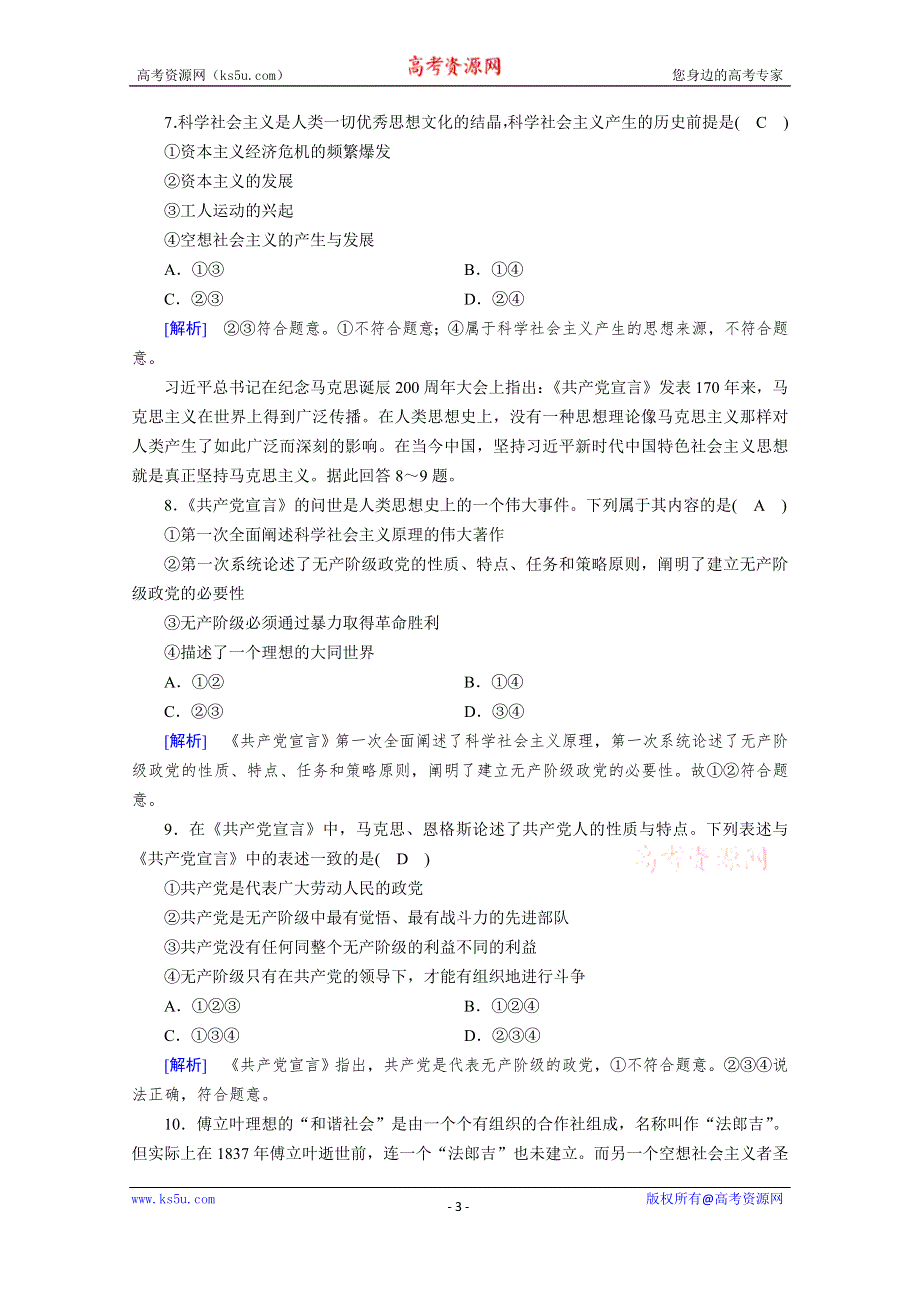 高考资源网（ks5u.com） 高考资源网 您身边的高考专家

7.科学社会主义是人类一切优秀思想文化的结晶,科学社会主义产生的历史前提是( C )

①资本主义经济危机的频繁爆发

②资本主义的发展

③工人运动的兴起

④空想社会主义的产生与发展

A．①③ B．①④

C．②③ D．②④

[解析] ②③符合题意。①不符合题意；④属于科学社会主义产生的思想来源，不符合题意。

习近平总书记在纪念马克思诞辰200周年大会上指出：《共产党宣言》发表170年来，马克思主义在世界上得到广泛传播。在人类思想史上，没有一种思想理论像马克思主义那样对人类产生了如此广泛而深刻的影响。在当今中国，坚持习近平新时代中国特色社会主义思想就是真正坚持马克思主义。据此回答8～9题。

8.《共产党宣言》的问世是人类思想史上的一个伟大事件。下列属于其内容的是( A )

①第一次全面阐述科学社会主义原理的伟大著作

②第一次系统论述了无产阶级政党的性质、特点、任务和策略原则，阐明了建立无产阶级政党的必要性

③无产阶级必须通过暴力取得革命胜利

④描述了一个理想的大同世界

A．①② B．①④

C．②③ D．③④

[解析] 《共产党宣言》第一次全面阐述了科学社会主义原理，第一次系统论述了无产阶级政党的性质、特点、任务和策略原则，阐明了建立无产阶级政党的必要性。故①②符合题意。

9．在《共产党宣言》中，马克思、恩格斯论述了共产党人的性质与特点。下列表述与《共产党宣言》中的表述一致的是( D )

高考资源网

①共产党是代表广大劳动人民的政党

②共产党是无产阶级中最有觉悟、最有战斗力的先进部队

③共产党没有任何同整个无产阶级的利益不同的利益

④无产阶级只有在共产党的领导下，才能有组织地进行斗争

A．①②③ B．①②④

C．①③④ D．②③④

[解析] 《共产党宣言》指出，共产党是代表无产阶级的政党，①不符合题意。②③④说法正确，符合题意。

10．傅立叶理想的“和谐社会”是由一个个有组织的合作社组成，名称叫作“法郎吉”。但实际上在1837年傅立叶逝世前，连一个“法郎吉”也未建立。而另一个空想社会主义者圣

www.ks5u.com - 3 - 版权所有@高考资源网